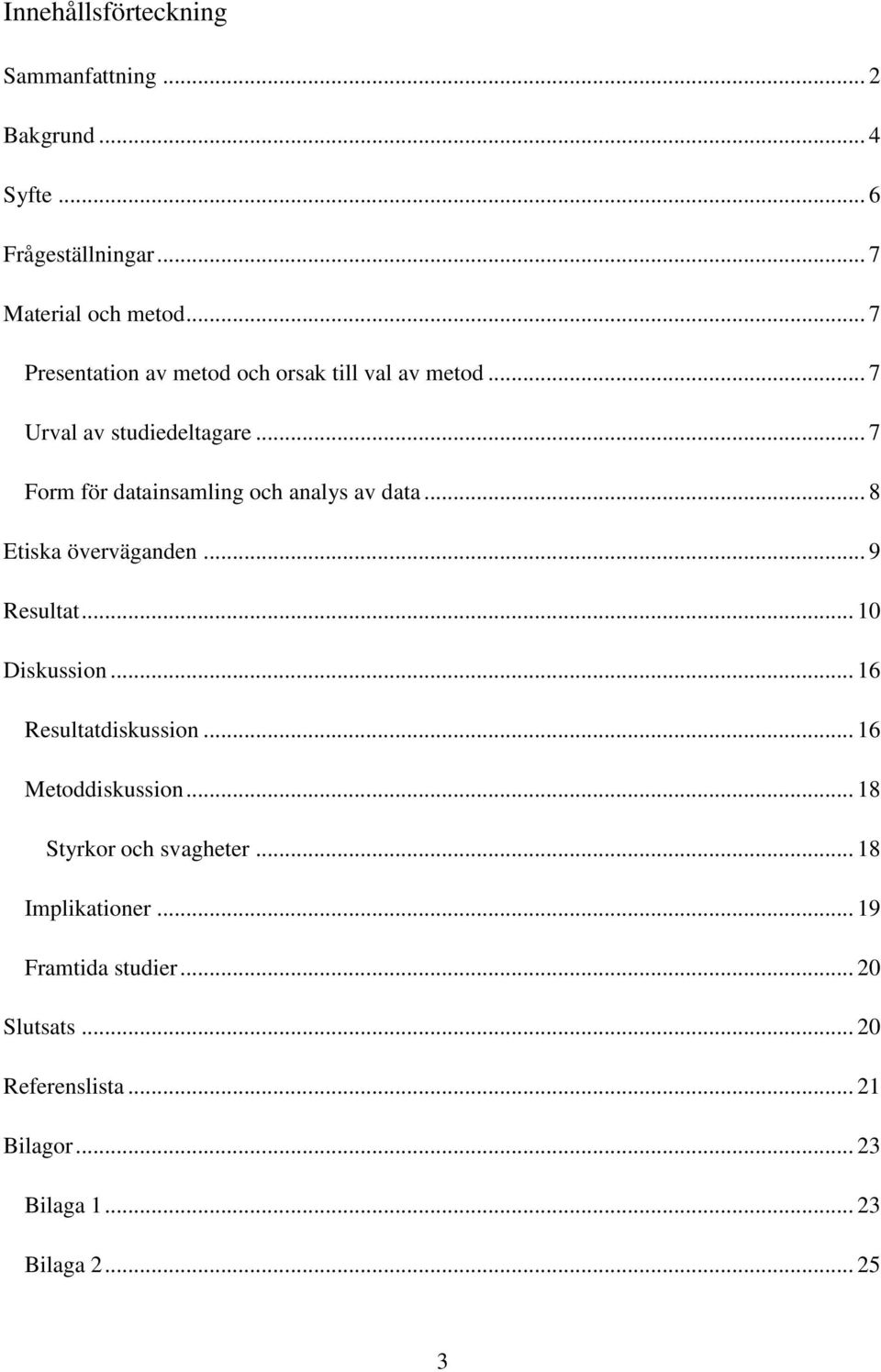 Innehållsförteckning

Sammanfattning ... 2

Bakgrund ... 4

Syfte ... 6

Frågeställningar ... 7

Material och metod ... 7

Presentation av metod och orsak till val av metod ... 7

Urval av studiedeltagare ... 7

Form för datainsamling och analys av data ... 8

Etiska överväganden ... 9

Resultat ... 10

Diskussion ... 16

Resultatdiskussion ... 16

Metoddiskussion ... 18

Styrkor och svagheter ... 18

Implikationer ... 19

Framtida studier ... 20

Slutsats ... 20

Referenslista ... 21

Bilagor ... 23

Bilaga 1 ... 23

Bilaga 2 ... 25

3